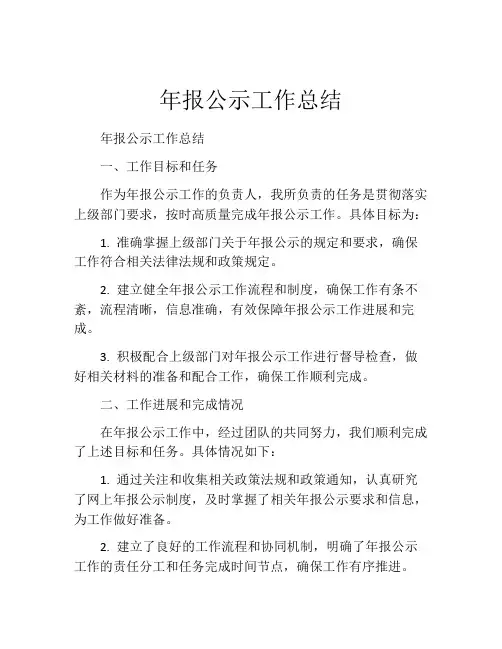 年报公示工作总结

年报公示工作总结

一、工作目标和任务

作为年报公示工作的负责人，我所负责的任务是贯彻落实上级部门要求，按时高质量完成年报公示工作。具体目标为：

1. 准确掌握上级部门关于年报公示的规定和要求，确保工作符合相关法律法规和政策规定。

2. 建立健全年报公示工作流程和制度，确保工作有条不紊，流程清晰，信息准确，有效保障年报公示工作进展和完成。

3. 积极配合上级部门对年报公示工作进行督导检查，做好相关材料的准备和配合工作，确保工作顺利完成。

二、工作进展和完成情况

在年报公示工作中，经过团队的共同努力，我们顺利完成了上述目标和任务。具体情况如下：

1. 通过关注和收集相关政策法规和政策通知，认真研究了网上年报公示制度，及时掌握了相关年报公示要求和信息，为工作做好准备。

2. 建立了良好的工作流程和协同机制，明确了年报公示工作的责任分工和任务完成时间节点，确保工作有序推进。